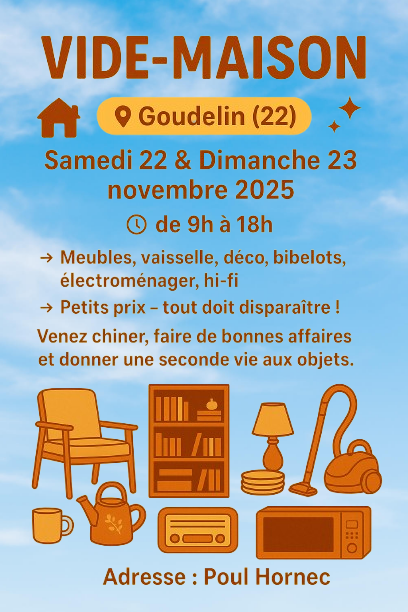 VIDE-MAISON

Goudelin (22)

Samedi 22 & Dimanche 23 novembre 2025

de 9h à 18h

→ Meubles, vaisselle, déco, bibelots, électroménager, hi-fi

→ Petits prix – tout doit disparaître !

Venez chiner, faire de bonnes affaires et donner une seconde vie aux objets.

Adresse : Poul Hornec